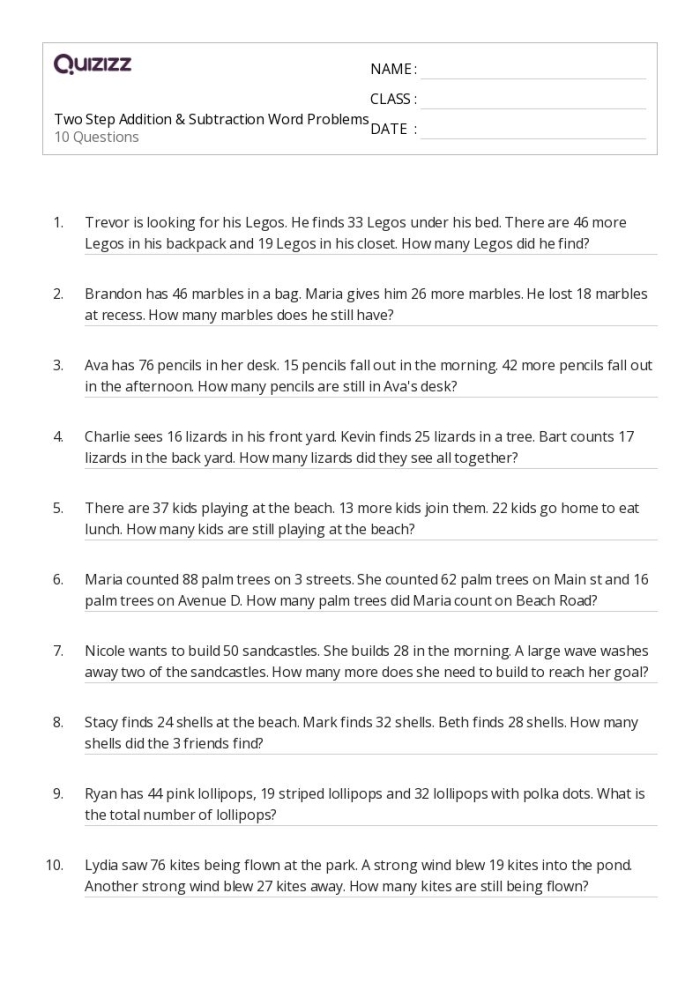 Quizizz

NAME :

CLASS :

DATE :

Two Step Addition & Subtraction Word Problems
10 Questions

1. Trevor is looking for his Legos. He finds 33 Legos under his bed. There are 46 more Legos in his backpack and 19 Legos in his closet. How many Legos did he find?

2. Brandon has 46 marbles in a bag. Maria gives him 26 more marbles. He lost 18 marbles at recess. How many marbles does he still have?

3. Ava has 76 pencils in her desk. 15 pencils fall out in the morning. 42 more pencils fall out in the afternoon. How many pencils are still in Ava's desk?

4. Charlie sees 16 lizards in his front yard. Kevin finds 25 lizards in a tree. Bart counts 17 lizards in the back yard. How many lizards did they see all together?

5. There are 37 kids playing at the beach. 13 more kids join them. 22 kids go home to eat lunch. How many kids are still playing at the beach?

6. Maria counted 88 palm trees on 3 streets. She counted 62 palm trees on Main st and 16 palm trees on Avenue D. How many palm trees did Maria count on Beach Road?

7. Nicole wants to build 50 sandcastles. She builds 28 in the morning. A large wave washes away two of the sandcastles. How many more does she need to build to reach her goal?

8. Stacy finds 24 shells at the beach. Mark finds 32 shells. Beth finds 28 shells. How many shells did the 3 friends find?

9. Ryan has 44 pink lollipops, 19 striped lollipops and 32 lollipops with polka dots. What is the total number of lollipops?

10. Lydia saw 76 kites being flown at the park. A strong wind blew 19 kites into the pond. Another strong wind blew 27 kites away. How many kites are still being flown?